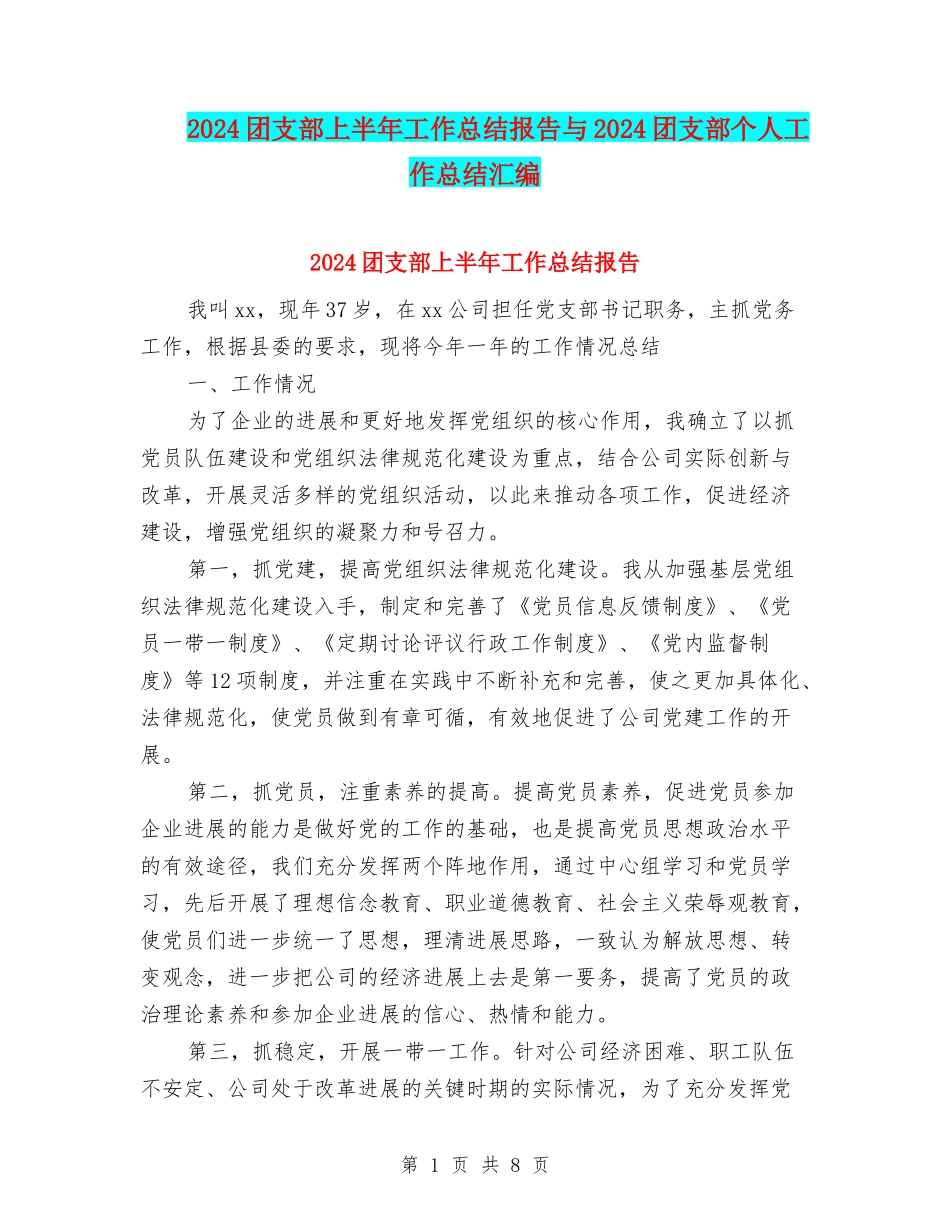 2024团支部上半年工作总结报告与2024团支部个人工作总结汇编

2024团支部上半年工作总结报告

我叫xx，现年37岁，在xx公司担任党支部书记职务，主抓党务工作，根据县委的要求，现将今年一年的工作情况总结

一、工作情况

为了企业的进展和更好地发挥党组织的核心作用，我确立了以抓党员队伍建设和党组织法律规范化建设为重点，结合公司实际创新与改革，开展灵活多样的党组织活动，以此来推动各项工作，促进经济建设，增强党组织的凝聚力和号召力。

第一，抓党建，提高党组织法律规范化建设。我从加强基层党组织法律规范化建设入手，制定和完善了《党员信息反馈制度》、《党员一带一制度》、《定期讨论评议行政工作制度》、《党内监督制度》等12项制度，并注重在实践中不断补充和完善，使之更加具体化、法律规范化，使党员做到有章可循，有效地促进了公司党建工作的开展。

第二，抓党员，注重素养的提高。提高党员素养，促进党员参加企业进展的能力是做好党的工作的基础，也是提高党员思想政治水平的有效途径，我们充分发挥两个阵地作用，通过中心组学习和党员学习，先后开展了理想信念教育、职业道德教育、社会主义荣辱观教育，使党员们进一步统一了思想，理清进展思路，一致认为解放思想、转变观念，进一步把公司的经济进展上去是第一要务，提高了党员的政治理论素养和参加企业进展的信心、热情和能力。

第三，抓稳定，开展一带一工作。针对公司经济困难、职工队伍不安定、公司处于改革进展的关键时期的实际情况，为了充分发挥党

第 1 页 共 8 页